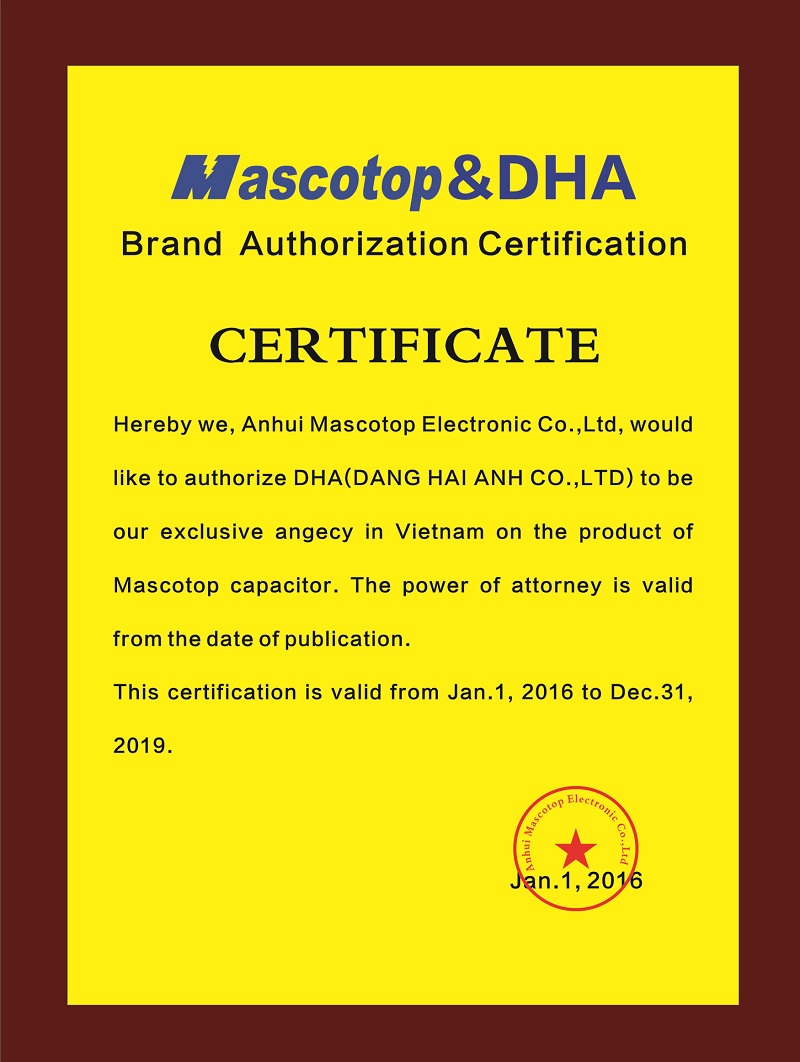 Mascotop&DHA

Brand Authorization Certification

CERTIFICATE

Hereby we, Anhui Mascotop Electronic Co.,Ltd, would like to authorize DHA(DANG HAI ANH CO.,LTD) to be our exclusive angecy in Vietnam on the product of Mascotop capacitor. The power of attorney is valid from the date of publication.

This certification is valid from Jan.1, 2016 to Dec.31, 2019.

Anhui Mascotop Electronic Co.,Ltd

Jan.1, 2016